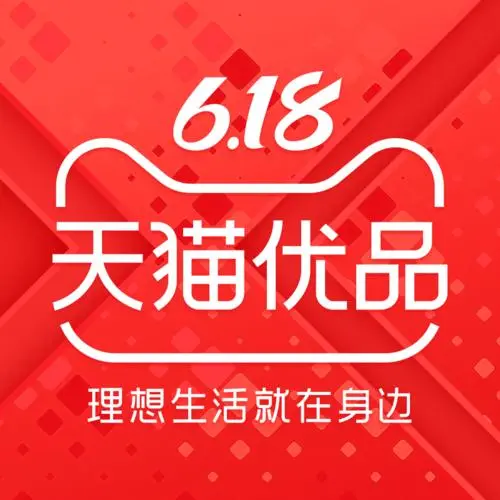 6.18

天猫优品

理想生活就在身边